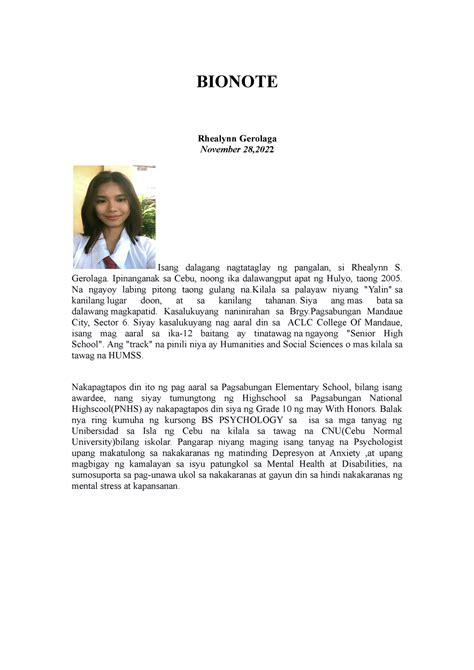 BIONOTE

Rhealynn Gerolaga
November 28,2022

Isang dalagang nagtataglay ng pangalan, si Rhealynn S. Gerolaga. Ipinanganak sa Cebu, noong ika dalawangput apat ng Hulyo, taong 2005. Na ngayoy labing pitong taong gulang na.Kilala sa palayaw niyang "Yalin" sa kanilang lugar doon, at sa kanilang tahanan. Siya ang mas bata sa dalawang magkapatid. Kasalukuyang naninirahan sa Brgy.Pagsabungan Mandaue City, Sector 6. Siyay kasalukuyang nag aaral din sa ACLC College Of Mandaue, isang mag aaral sa ika-12 baitang ay tinatawag na ngayong "Senior High School". Ang "track" na pinili niya ay Humanities and Social Sciences o mas kilala sa tawag na HUMSS.

Nakapagtapos din ito ng pag aaral sa Pagsabungan Elementary School, bilang isang awardee, nang siyay tumungtong ng Highschool sa Pagsabungan National Highscool(PNHS) ay nakapagtapos din siya ng Grade 10 ng may With Honors. Balak nya ring kumuha ng kursong BS PSYCHOLOGY sa isa sa mga tanyag ng Unibersidad sa Isla ng Cebu na kilala sa tawag na CNU(Cebu Normal University)bilang iskolar. Pangarap niyang maging isang tanyag na Psychologist upang makatulong sa nakakaranas ng matinding Depresyon at Anxiety ,at upang magbigay ng kamalayan sa isyu patungkol sa Mental Health at Disabilities, na sumosuporta sa pag-unawa ukol sa nakakaranas at gayun din sa hindi nakakaranas ng mental stress at kapansanan.